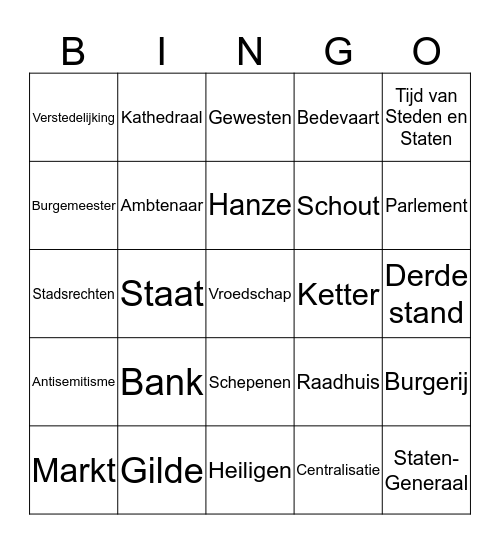 | B | I | N | G | O |
|---|---|---|---|---|
| Verstedelijking | Kathedraal | Gewesten | Bedevaart | Tijd van Steden en Staten |
| Burgemeester | Ambtenaar | Hanze | Schout | Parlement |
| Stadsrechten | Staat | Vroedschap | Ketter | Derde stand |
| Antisemitisme | Bank | Schepenen | Raadhuis | Burgerij |
| Markt | Gilde | Heiligen | Centralisatie | Staten-Generaal |